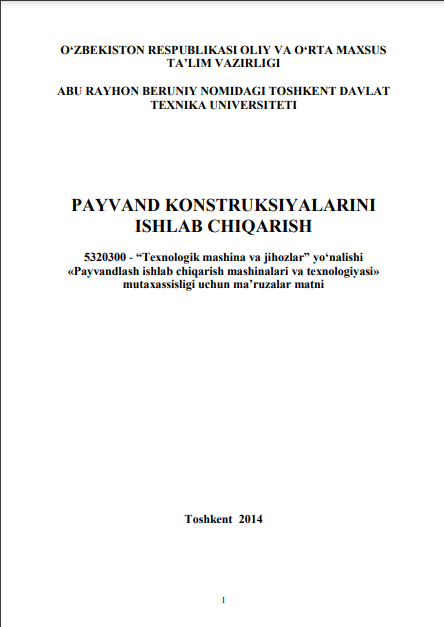 O‘ZBEKISTON RESPUBLIKASI OLIY VA O‘RTA MAXSUS TA’LIM VAZIRLIGI

ABU RAYHON BERUNIY NOMIDAGI TOSHKENT DAVLAT TEXNIKA UNIVERSITETI

PAYVAND KONSTRUKSIYALARINI ISHLAB CHIQARISH

5320300 - “Texnologik mashina va jihozlar” yo‘nalishi «Payvandlash ishlab chiqarish mashinalari va texnologiyasi» mutaxassisligi uchun ma’ruzalar matni

Toshkent 2014

1